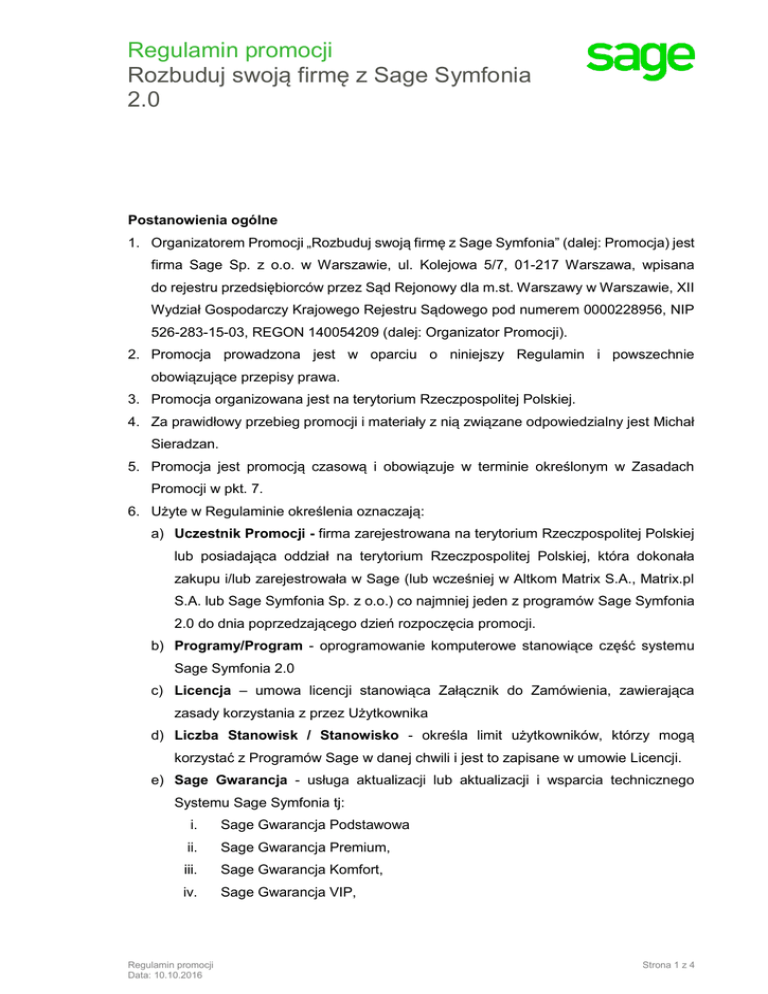 Regulamin promocji
Rozbuduj swoją firmę z Sage Symfonia 2.0

sage

Postanowienia ogólne

1. Organizatorem Promocji „Rozbuduj swoją firmę z Sage Symfonia" (dalej: Promocja) jest firma Sage Sp. z o.o. w Warszawie, ul. Kolejowa 5/7, 01-217 Warszawa, wpisana do rejestru przedsiębiorców przez Sąd Rejonowy dla m.st. Warszawy w Warszawie, XII Wydział Gospodarczy Krajowego Rejestru Sądowego pod numerem 0000228956, NIP 526-283-15-03, REGON 140054209 (dalej: Organizator Promocji).
2. Promocja prowadzona jest w oparciu o niniejszy Regulamin i powszechnie obowiązujące przepisy prawa.
3. Promocja organizowana jest na terytorium Rzeczpospolitej Polskiej.
4. Za prawidłowy przebieg promocji i materiały z nią związane odpowiedzialny jest Michał Sieradzan.
5. Promocja jest promocją czasową i obowiązuje w terminie określonym w Zasadach Promocji w pkt. 7.
6. Użyte w Regulaminie określenia oznaczają:
a) Uczestnik Promocji - firma zarejestrowana na terytorium Rzeczpospolitej Polskiej lub posiadająca oddział na terytorium Rzeczpospolitej Polskiej, która dokonała zakupu i/lub zarejestrowała w Sage (lub wcześniej w Altkom Matrix S.A., Matrix.pl S.A. lub Sage Symfonia Sp. z o.o.) co najmniej jeden z programów Sage Symfonia 2.0 do dnia poprzedzającego dzień rozpoczęcia promocji.
b) Programy/Program - oprogramowanie komputerowe stanowiące część systemu Sage Symfonia 2.0
c) Licencja – umowa licencji stanowiąca Załącznik do Zamówienia, zawierająca zasady korzystania z przez Użytkownika
d) Liczba Stanowisk / Stanowisko - określa limit użytkowników, którzy mogą korzystać z Programów Sage w danej chwili i jest to zapisane w umowie Licencji.
e) Sage Gwarancja - usługa aktualizacji lub aktualizacji i wsparcia technicznego Systemu Sage Symfonia tj:
i. Sage Gwarancja Podstawowa
ii. Sage Gwarancja Premium,
iii. Sage Gwarancja Komfort,
iv. Sage Gwarancja VIP,

Regulamin promocji
Data: 10.10.2016

Strona 1 z 4